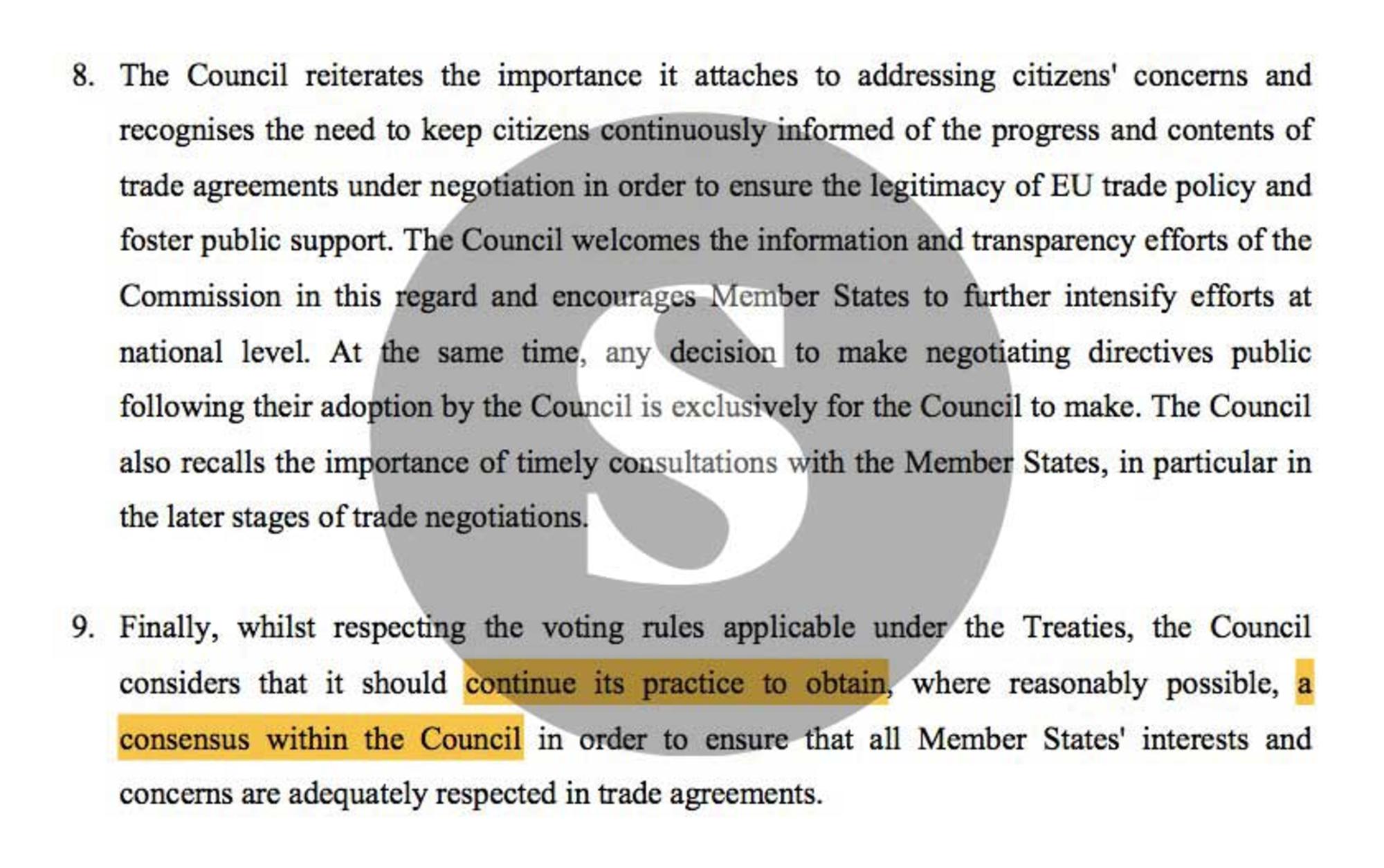 8. The Council reiterates the importance it attaches to addressing citizens' concerns and recognises the need to keep citizens continuously informed of the progress and contents of trade agreements under negotiation in order to ensure the legitimacy of EU trade policy and foster public support. The Council welcomes the information and transparency efforts of the Commission in this regard and encourages Member States to further intensify efforts at national level. At the same time, any decision to make negotiating directives public following their adoption by the Council is exclusively for the Council to make. The Council also recalls the importance of timely consultations with the Member States, in particular in the later stages of trade negotiations.

9. Finally, whilst respecting the voting rules applicable under the Treaties, the Council considers that it should continue its practice to obtain, where reasonably possible, a consensus within the Council in order to ensure that all Member States' interests and concerns are adequately respected in trade agreements.

S